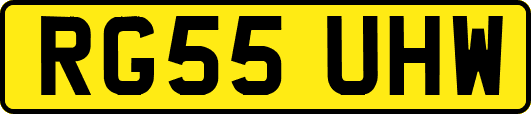 RG55 UHW